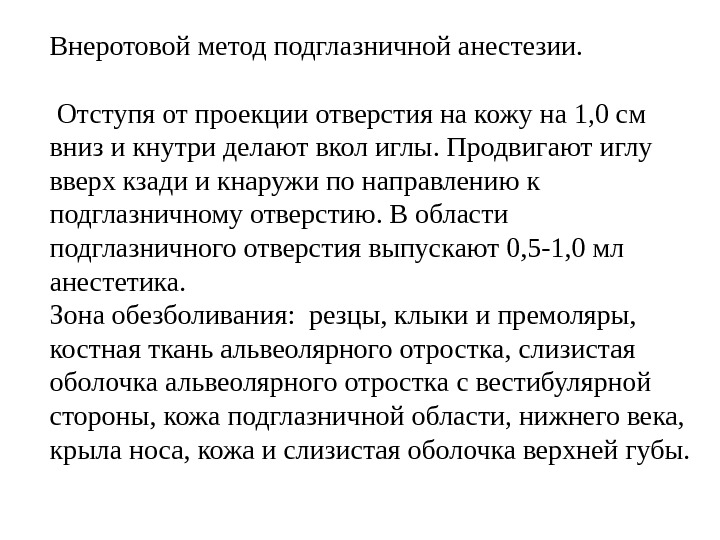 Внеротовой метод подглазничной анестезии.

Отступя от проекции отверстия на кожу на 1,0 см вниз и кнутри делают вкол иглы. Продвигают иглу вверх кзади и кнаружи по направлению к подглазничному отверстию. В области подглазничного отверстия выпускают 0,5-1,0 мл анестетика.
Зона обезболивания: резцы, клыки и премоляры, костная ткань альвеолярного отростка, слизистая оболочка альвеолярного отростка с вестибулярной стороны, кожа подглазничной области, нижнего века, крыла носа, кожа и слизистая оболочка верхней губы.